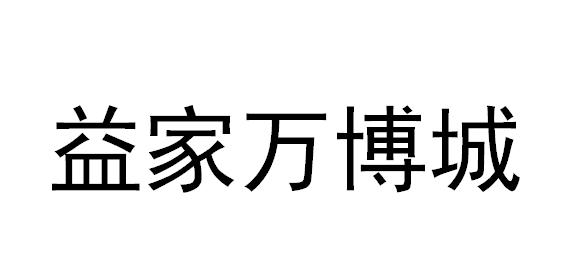 益家万博城